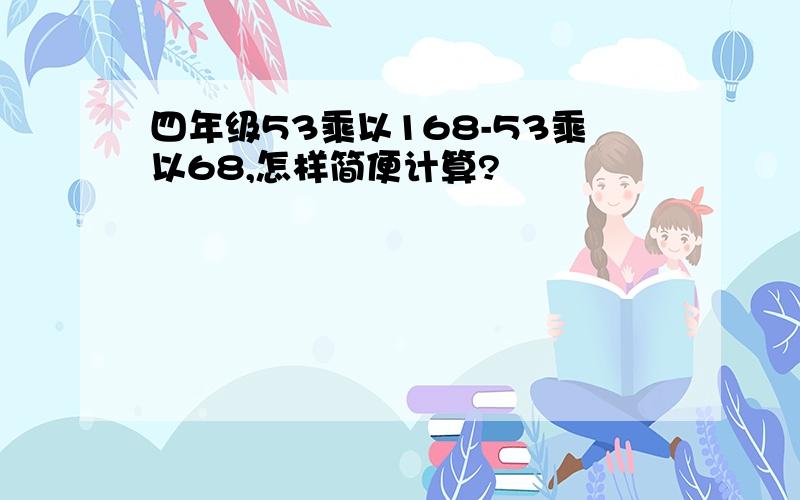 四年级53乘以168-53乘以68,怎样简便计算?